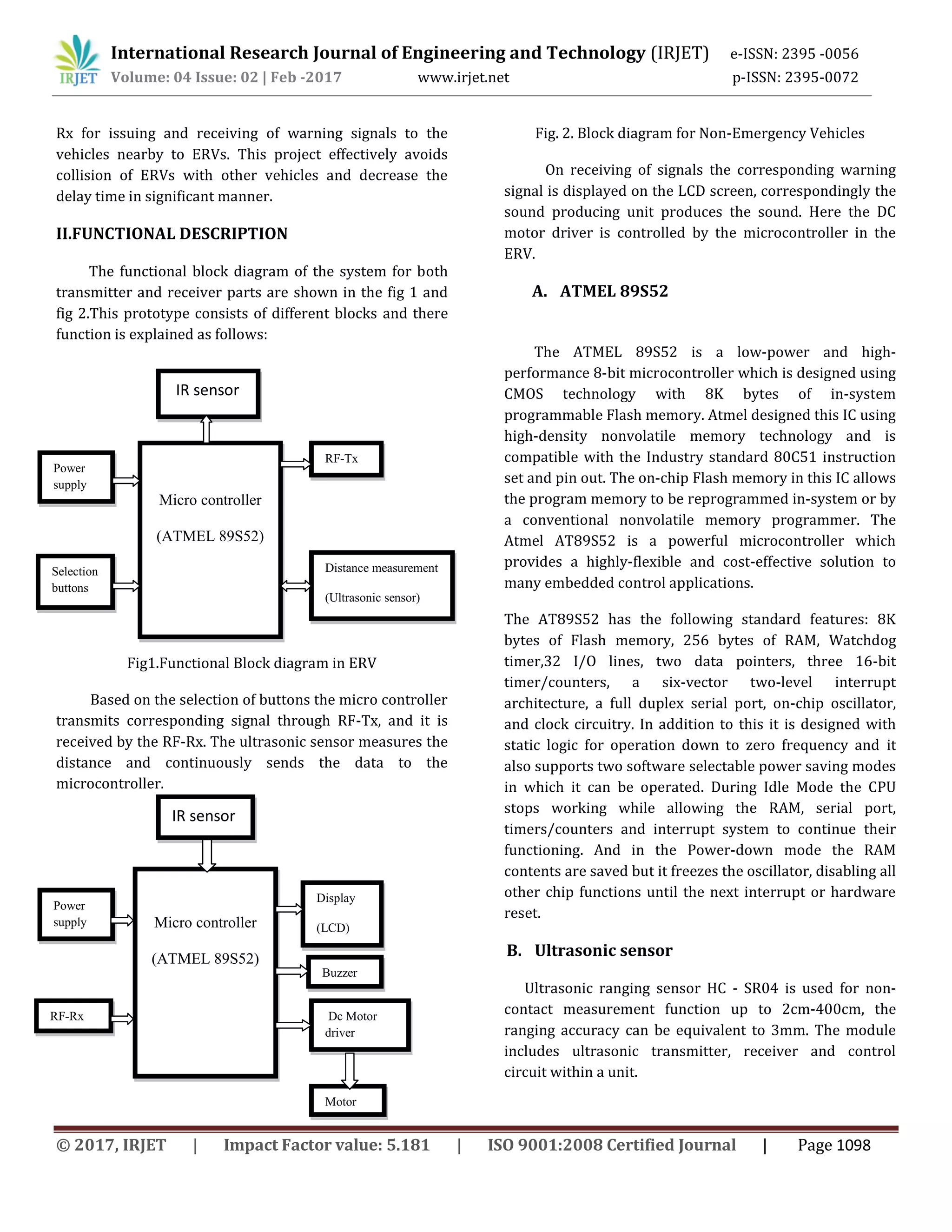 IRJET International Research Journal of Engineering and Technology (IRJET) e-ISSN: 2395 -0056
Volume: 04 Issue: 02 | Feb -2017 www.irjet.net p-ISSN: 2395-0072

Rx for issuing and receiving of warning signals to the vehicles nearby to ERVs. This project effectively avoids collision of ERVs with other vehicles and decrease the delay time in significant manner.

II.FUNCTIONAL DESCRIPTION

The functional block diagram of the system for both transmitter and receiver parts are shown in the fig 1 and fig 2.This prototype consists of different blocks and there function is explained as follows:

IR sensor
Power supply
Micro controller
(ATMEL 89S52)
RF-Tx
Selection buttons
Distance measurement
(Ultrasonic sensor)

Fig1.Functional Block diagram in ERV

Based on the selection of buttons the micro controller transmits corresponding signal through RF-Tx, and it is received by the RF-Rx. The ultrasonic sensor measures the distance and continuously sends the data to the microcontroller.

IR sensor
Power supply
Micro controller
(ATMEL 89S52)
Display
(LCD)
Buzzer
RF-Rx
Dc Motor driver
Motor

Fig. 2. Block diagram for Non-Emergency Vehicles

On receiving of signals the corresponding warning signal is displayed on the LCD screen, correspondingly the sound producing unit produces the sound. Here the DC motor driver is controlled by the microcontroller in the ERV.

A. ATMEL 89S52

The ATMEL 89S52 is a low-power and high-performance 8-bit microcontroller which is designed using CMOS technology with 8K bytes of in-system programmable Flash memory. Atmel designed this IC using high-density nonvolatile memory technology and is compatible with the Industry standard 80C51 instruction set and pin out. The on-chip Flash memory in this IC allows the program memory to be reprogrammed in-system or by a conventional nonvolatile memory programmer. The Atmel AT89S52 is a powerful microcontroller which provides a highly-flexible and cost-effective solution to many embedded control applications.

The AT89S52 has the following standard features: 8K bytes of Flash memory, 256 bytes of RAM, Watchdog timer,32 I/O lines, two data pointers, three 16-bit timer/counters, a six-vector two-level interrupt architecture, a full duplex serial port, on-chip oscillator, and clock circuitry. In addition to this it is designed with static logic for operation down to zero frequency and it also supports two software selectable power saving modes in which it can be operated. During Idle Mode the CPU stops working while allowing the RAM, serial port, timers/counters and interrupt system to continue their functioning. And in the Power-down mode the RAM contents are saved but it freezes the oscillator, disabling all other chip functions until the next interrupt or hardware reset.

B. Ultrasonic sensor

Ultrasonic ranging sensor HC - SR04 is used for non-contact measurement function up to 2cm-400cm, the ranging accuracy can be equivalent to 3mm. The module includes ultrasonic transmitter, receiver and control circuit within a unit.

© 2017, IRJET | Impact Factor value: 5.181 | ISO 9001:2008 Certified Journal | Page 1098